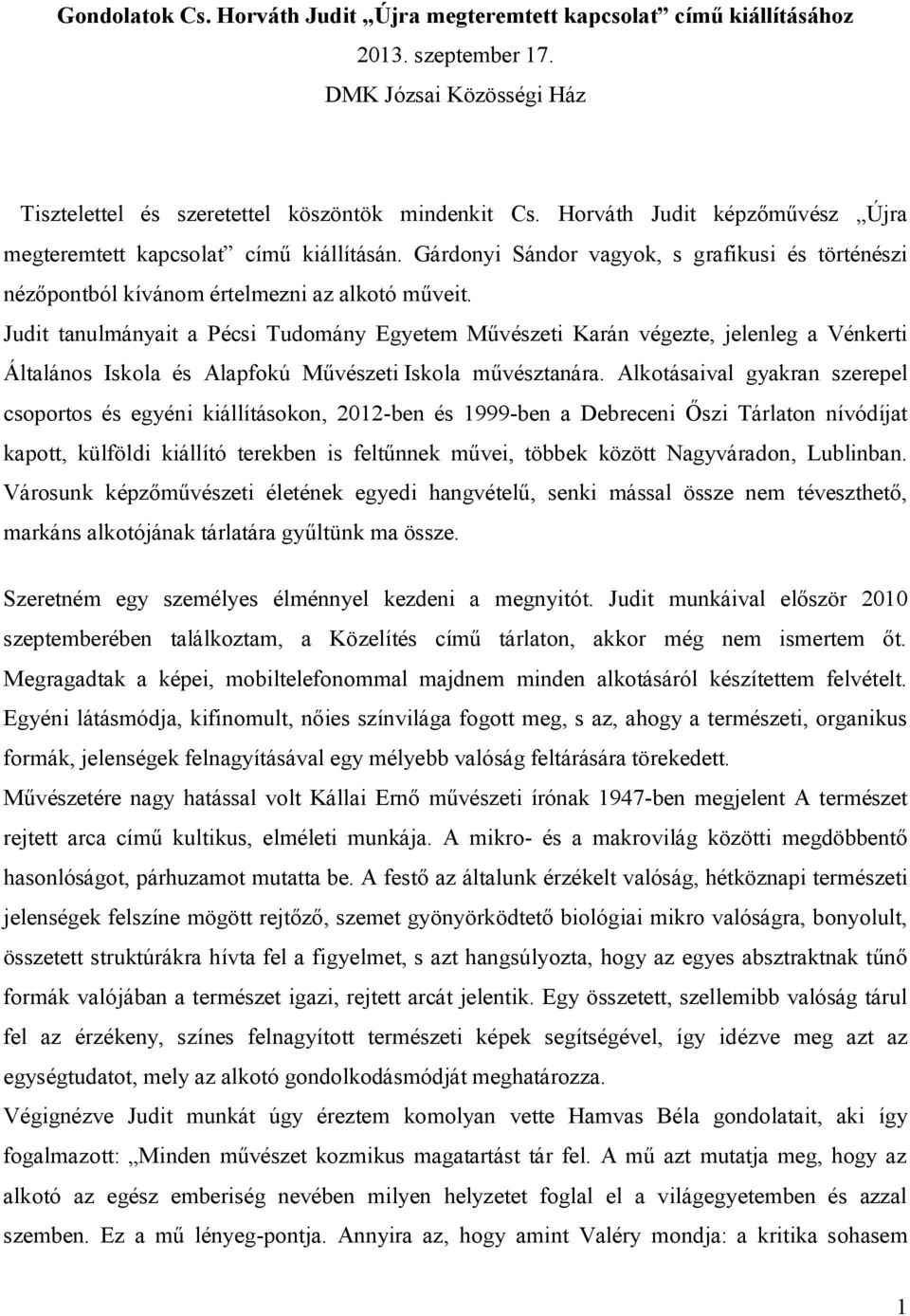 Gondolatok Cs. Horváth Judit „Újra megteremtett kapcsolat” című kiállításához
2013. szeptember 17.
DMK Józsai Közösségi Ház

Tisztelettel és szeretettel köszöntök mindenkit Cs. Horváth Judit képzőművész „Újra megteremtett kapcsolat” című kiállításán. Gárdonyi Sándor vagyok, s grafikusi és történészi nézőpontból kívánom értelmezni az alkotó műveit.
Judit tanulmányait a Pécsi Tudomány Egyetem Művészeti Karán végezte, jelenleg a Vénkerti Általános Iskola és Alapfokú Művészeti Iskola művésztanára. Alkotásaival gyakran szerepel csoportos és egyéni kiállításokon, 2012-ben és 1999-ben a Debreceni Őszi Tárlaton nívódíjat kapott, külföldi kiállító terekben is feltűnnek művei, többek között Nagyváradon, Lublinban. Városunk képzőművészeti életének egyedi hangvételű, senki mással össze nem téveszthető, markáns alkotójának tárlatára gyűltünk ma össze.

Szeretném egy személyes élménnyel kezdeni a megnyitót. Judit munkáival először 2010 szeptemberében találkoztam, a Közelítés című tárlaton, akkor még nem ismertem őt. Megragadtak a képei, mobiltelefonommal majdnem minden alkotásáról készítettem felvételt. Egyéni látásmódja, kifinomult, nőies színvilága fogott meg, s az, ahogy a természeti, organikus formák, jelenségek felnagyításával egy mélyebb valóság feltárására törekedett.
Művészetére nagy hatással volt Kállai Ernő művészeti írónak 1947-ben megjelent A természet rejtett arca című kultikus, elméleti munkája. A mikro- és a makrovilág közötti megdöbbentő hasonlóságot, párhuzamot mutatta be. A festő az általunk érzékelt valóság, hétköznapi természeti jelenségek felszíne mögött rejtőző, szemet gyönyörködtető biológiai mikro valóságra, bonyolult, összetett struktúrákra hívta fel a figyelmet, s azt hangsúlyozta, hogy az egyes absztraktnak tűnő formák valójában a természet igazi, rejtett arcát jelentik. Egy összetett, szellemibb valóság tárul fel az érzékeny, színes felnagyított természeti képek segítségével, így idézve meg azt az egységtudatot, mely az alkotó gondolkodásmódját meghatározza.
Végignézve Judit munkát úgy éreztem komolyan vette Hamvas Béla gondolatait, aki így fogalmazott: „Minden művészet kozmikus magatartást tár fel. A mű azt mutatja meg, hogy az alkotó az egész emberiség nevében milyen helyzetet foglal el a világegyetemben és azzal szemben. Ez a mű lényeg-pontja. Annyira az, hogy amint Valéry mondja: a kritika sohasem

1